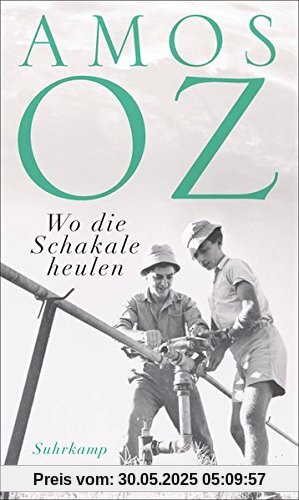 AMOS
OZ

Wo die
Schakale
heulen

Suhrkamp

Preis vom: 30.05.2025 05:09:57